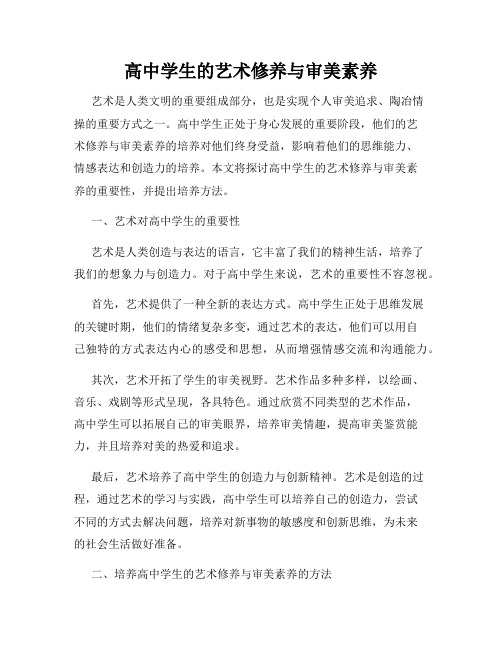 高中学生的艺术修养与审美素养

艺术是人类文明的重要组成部分，也是实现个人审美追求、陶冶情操的重要方式之一。高中学生正处于身心发展的重要阶段，他们的艺术修养与审美素养的培养对他们终身受益，影响着他们的思维能力、情感表达和创造力的培养。本文将探讨高中学生的艺术修养与审美素养的重要性，并提出培养方法。

一、艺术对高中学生的重要性

艺术是人类创造与表达的语言，它丰富了我们的精神生活，培养了我们的想象力与创造力。对于高中学生来说，艺术的重要性不容忽视。

首先，艺术提供了一种全新的表达方式。高中学生正处于思维发展的关键时期，他们的情绪复杂多变，通过艺术的表达，他们可以用自己独特的方式表达内心的感受和思想，从而增强情感交流和沟通能力。

其次，艺术开拓了学生的审美视野。艺术作品多种多样，以绘画、音乐、戏剧等形式呈现，各具特色。通过欣赏不同类型的艺术作品，高中学生可以拓展自己的审美眼界，培养审美情趣，提高审美鉴赏能力，并且培养对美的热爱和追求。

最后，艺术培养了高中学生的创造力与创新精神。艺术是创造的过程，通过艺术的学习与实践，高中学生可以培养自己的创造力，尝试不同的方式去解决问题，培养对新事物的敏感度和创新思维，为未来的社会生活做好准备。

二、培养高中学生的艺术修养与审美素养的方法